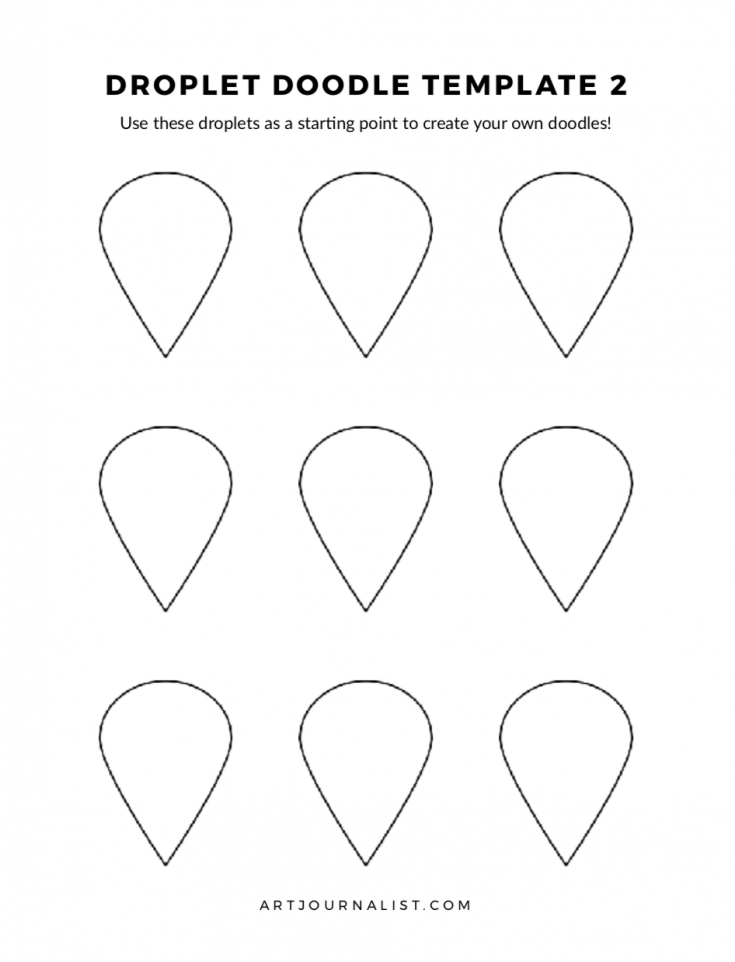 DROPLET DOODLE TEMPLATE 2

Use these droplets as a starting point to create your own doodles!

ARTJOURNALIST.COM